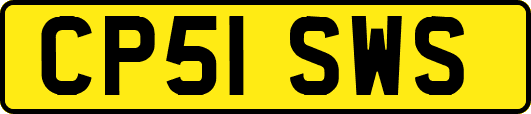 CP51 SWS